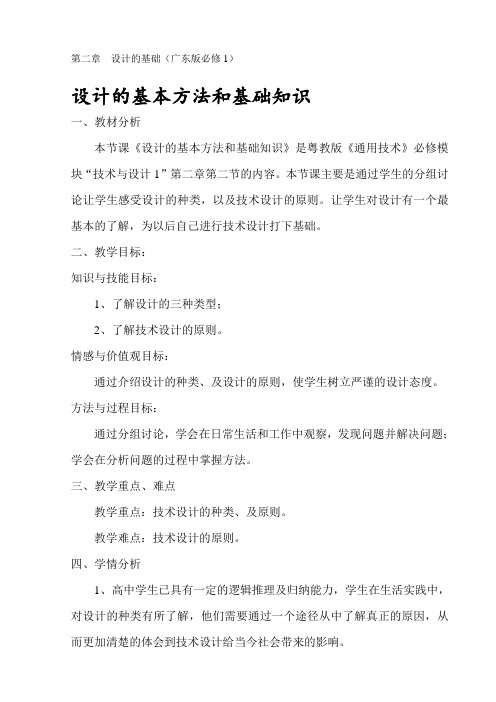 第二章　设计的基础（广东版必修 1）

设计的基本方法和基础知识

一、教材分析

本节课《设计的基本方法和基础知识》是粤教版《通用技术》必修模块“技术与设计 1”第二章第二节的内容。本节课主要是通过学生的分组讨论让学生感受设计的种类，以及技术设计的原则。让学生对设计有一个最基本的了解，为以后自己进行技术设计打下基础。

二、教学目标：

知识与技能目标：

1、了解设计的三种类型；

2、了解技术设计的原则。

情感与价值观目标：

通过介绍设计的种类、及设计的原则，使学生树立严谨的设计态度。

方法与过程目标：

通过分组讨论，学会在日常生活和工作中观察，发现问题并解决问题；学会在分析问题的过程中掌握方法。

三、教学重点、难点

教学重点：技术设计的种类、及原则。

教学难点：技术设计的原则。

四、学情分析

1、高中学生已具有一定的逻辑推理及归纳能力，学生在生活实践中，对设计的种类有所了解，他们需要通过一个途径从中了解真正的原因，从而更加清楚的体会到技术设计给当今社会带来的影响。